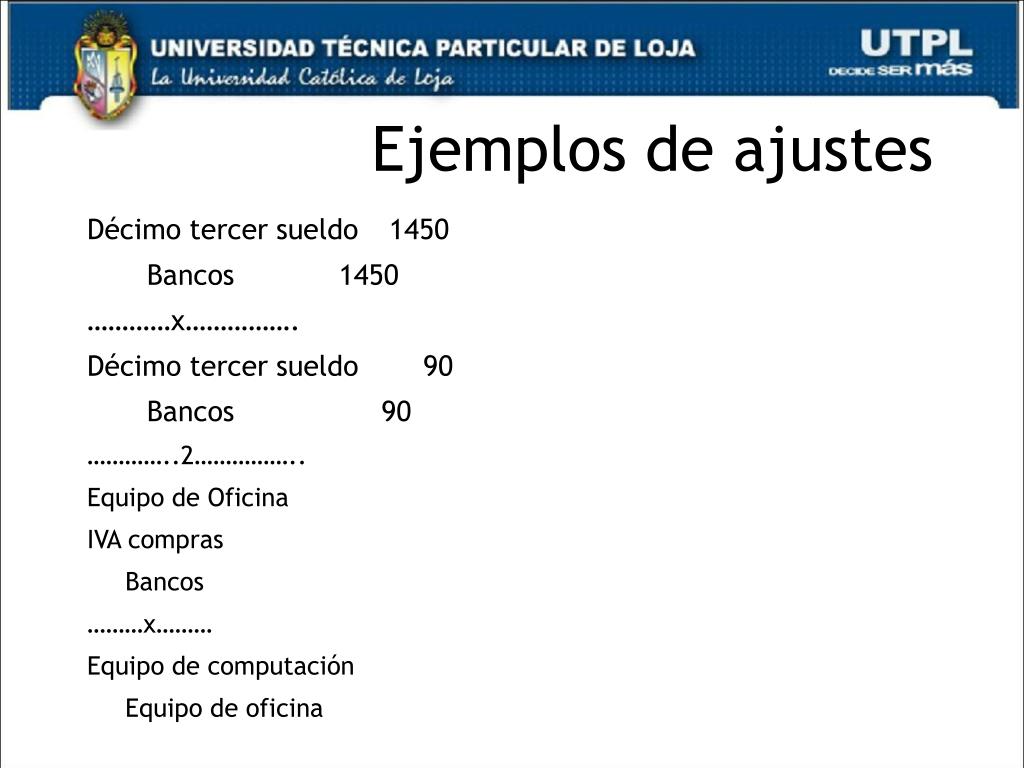 UNIVERSIDAD TÉCNICA PARTICULAR DE LOJA
La Universidad Católica de Loja
UTPL
DECIDE SER más

Ejemplos de ajustes

Décimo tercer sueldo 1450

Bancos 1450

…………x…………….

Décimo tercer sueldo 90

Bancos 90

…………..2……………..

Equipo de Oficina

IVA compras

Bancos

………x………

Equipo de computación

Equipo de oficina